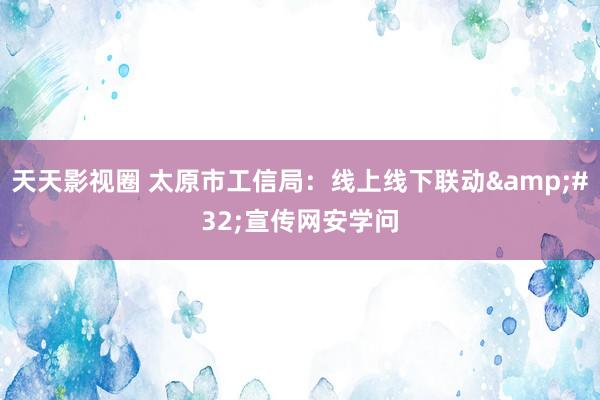 天天影视圈 太原市工信局：线上线下联动&amp;#32;宣传网安学问